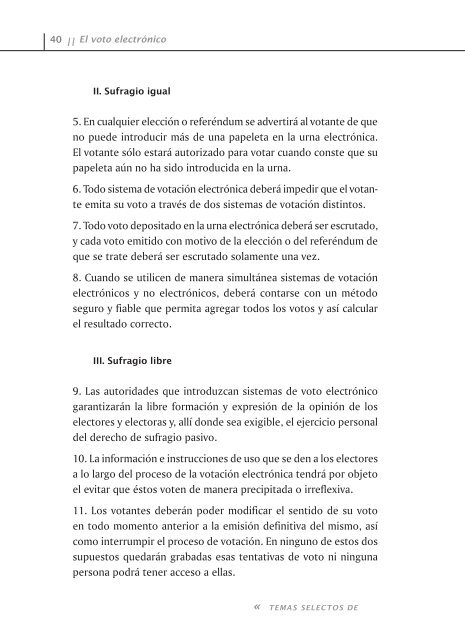 40 || El voto electrónico

II. Sufragio igual

5. En cualquier elección o referéndum se advertirá al votante de que no puede introducir más de una papeleta en la urna electrónica. El votante sólo estará autorizado para votar cuando conste que su papeleta aún no ha sido introducida en la urna.

6. Todo sistema de votación electrónica deberá impedir que el votante emita su voto a través de dos sistemas de votación distintos.

7. Todo voto depositado en la urna electrónica deberá ser escrutado, y cada voto emitido con motivo de la elección o del referéndum de que se trate deberá ser escrutado solamente una vez.

8. Cuando se utilicen de manera simultánea sistemas de votación electrónicos y no electrónicos, deberá contarse con un método seguro y fiable que permita agregar todos los votos y así calcular el resultado correcto.

III. Sufragio libre

9. Las autoridades que introduzcan sistemas de voto electrónico garantizarán la libre formación y expresión de la opinión de los electores y electoras y, allí donde sea exigible, el ejercicio personal del derecho de sufragio pasivo.

10. La información e instrucciones de uso que se den a los electores a lo largo del proceso de la votación electrónica tendrá por objeto el evitar que éstos voten de manera precipitada o irreflexiva.

11. Los votantes deberán poder modificar el sentido de su voto en todo momento anterior a la emisión definitiva del mismo, así como interrumpir el proceso de votación. En ninguno de estos dos supuestos quedarán grabadas esas tentativas de voto ni ninguna persona podrá tener acceso a ellas.

« TEMAS SELECTOS DE